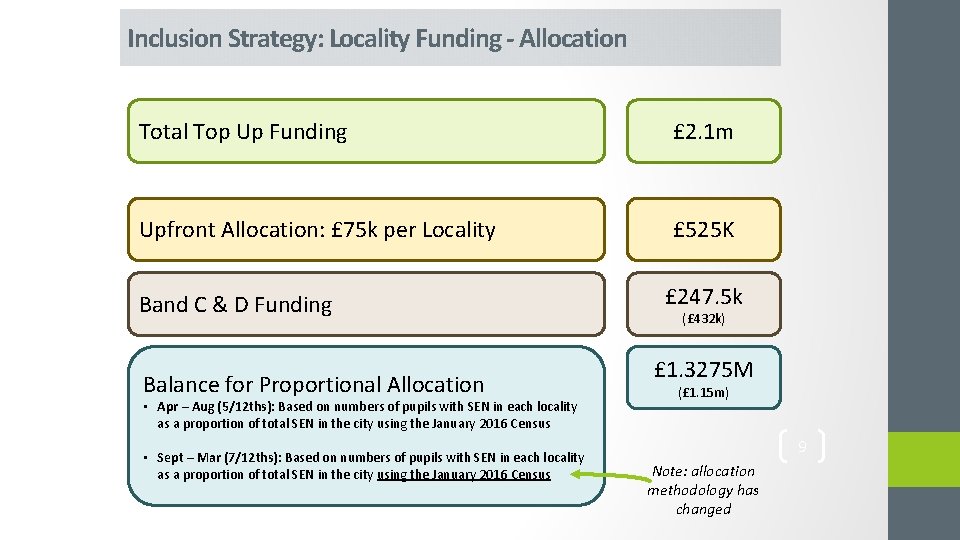 Inclusion Strategy: Locality Funding - Allocation

Total Top Up Funding

£2.1m

Upfront Allocation: £75k per Locality

£525K

Band C & D Funding

£247.5k
(£432k)

Balance for Proportional Allocation

▪ Apr – Aug (5/12ths): Based on numbers of pupils with SEN in each locality as a proportion of total SEN in the city using the January 2016 Census

▪ Sept – Mar (7/12ths): Based on numbers of pupils with SEN in each locality as a proportion of total SEN in the city using the January 2016 Census

£1.3275M
(£1.15m)

Note: allocation methodology has changed

9